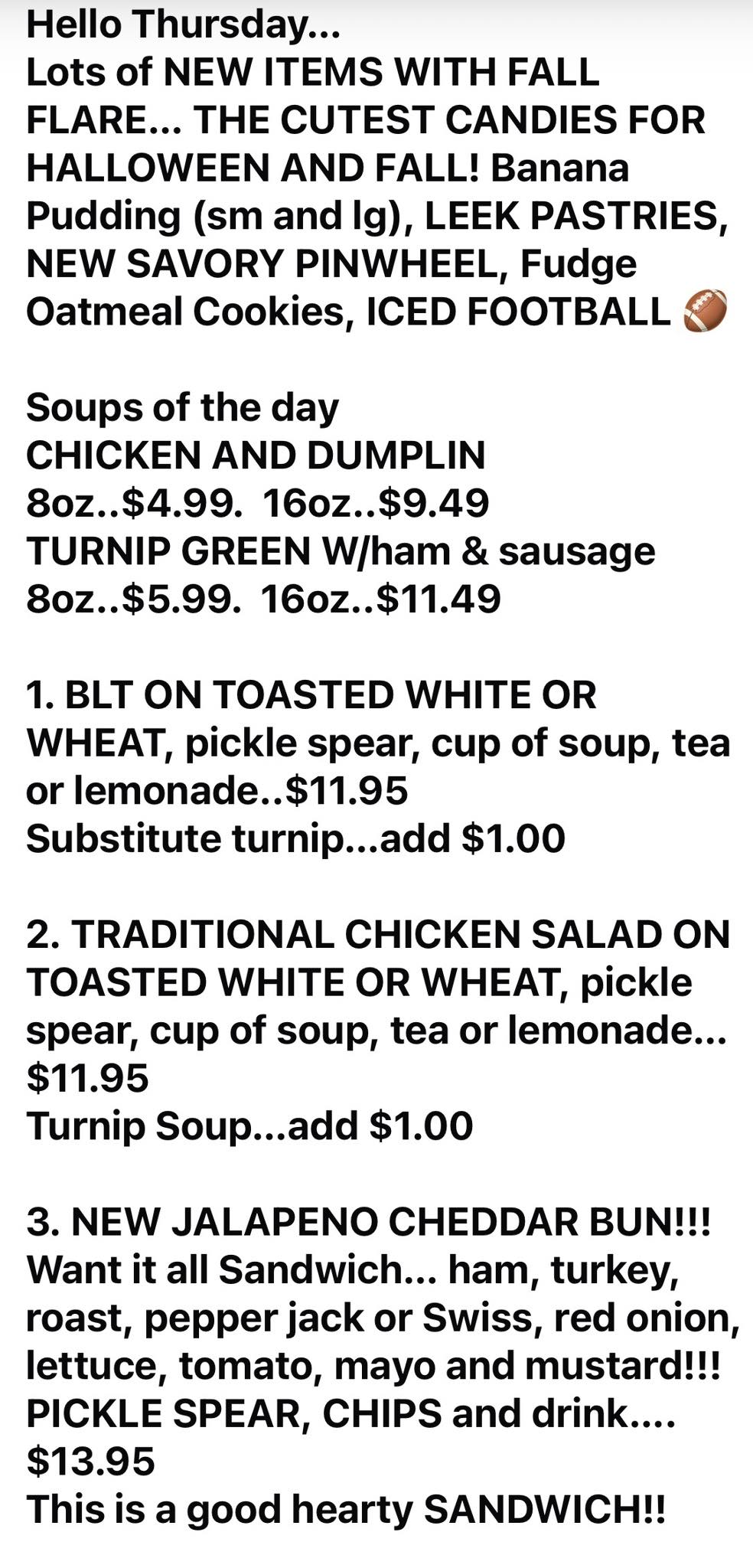 Hello Thursday...
Lots of NEW ITEMS WITH FALL FLARE... THE CUTEST CANDIES FOR HALLOWEEN AND FALL! Banana Pudding (sm and lg), LEEK PASTRIES, NEW SAVORY PINWHEEL, Fudge Oatmeal Cookies, ICED FOOTBALL 🏈

Soups of the day
CHICKEN AND DUMPLIN
8oz..$4.99. 16oz..$9.49
TURNIP GREEN W/ham & sausage
8oz..$5.99. 16oz..$11.49

1. BLT ON TOASTED WHITE OR WHEAT, pickle spear, cup of soup, tea or lemonade..$11.95
Substitute turnip...add $1.00

2. TRADITIONAL CHICKEN SALAD ON TOASTED WHITE OR WHEAT, pickle spear, cup of soup, tea or lemonade... $11.95
Turnip Soup...add $1.00

3. NEW JALAPENO CHEDDAR BUN!!!
Want it all Sandwich... ham, turkey, roast, pepper jack or Swiss, red onion, lettuce, tomato, mayo and mustard!!!
PICKLE SPEAR, CHIPS and drink....
$13.95
This is a good hearty SANDWICH!!